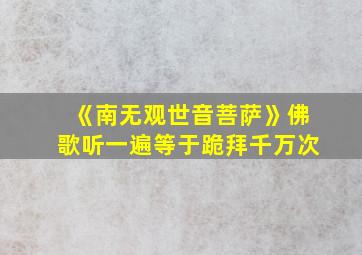 《南无观世音菩萨》佛歌听一遍等于跪拜千万次